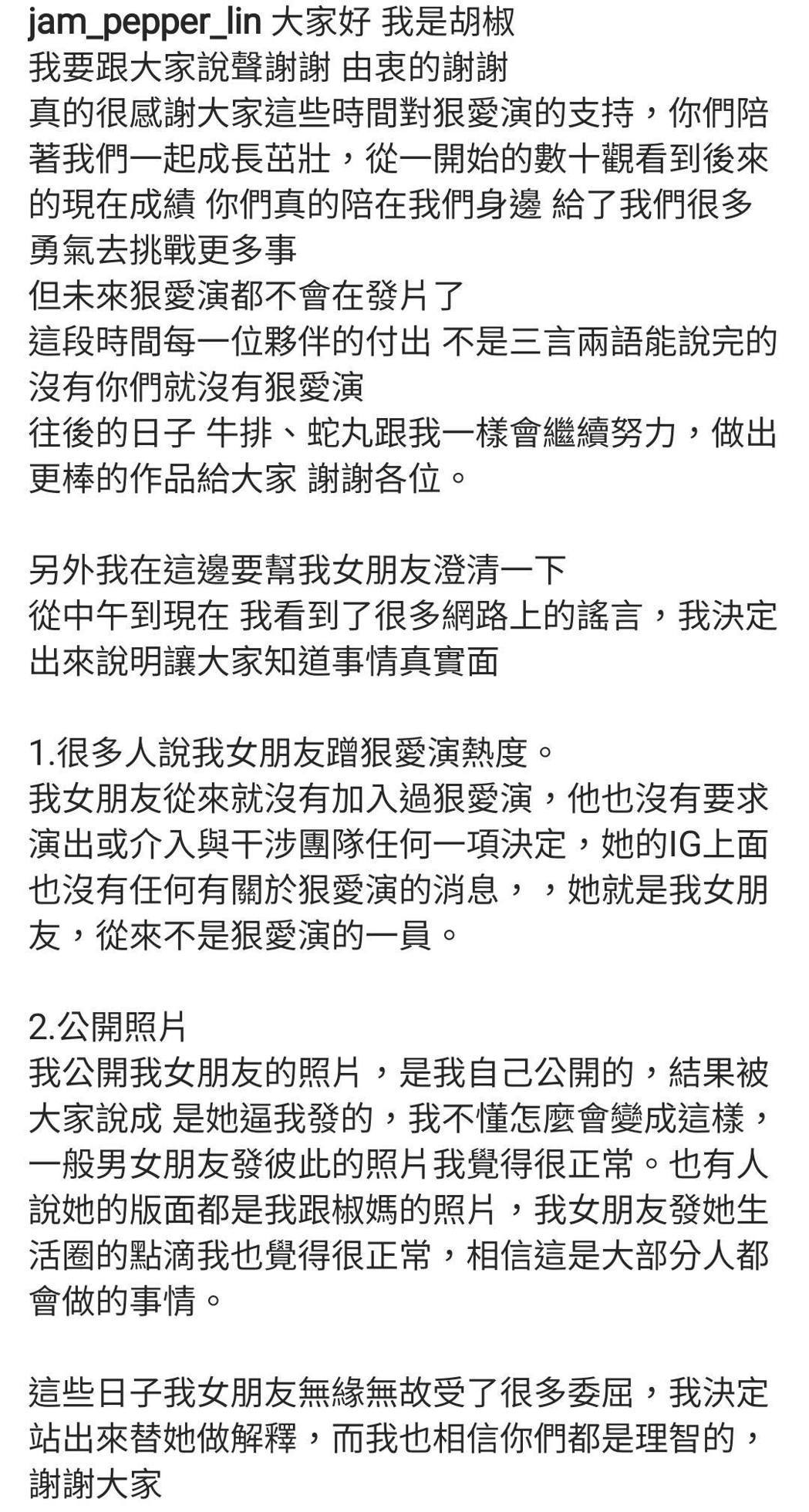 jam_pepper_lin 大家好 我是胡椒
我要跟大家說聲謝謝 由衷的謝謝
真的很感謝大家這些時間對狠愛演的支持，你們陪著我們一起成長茁壯，從一開始的數十觀看到後來的現在成績 你們真的陪在我們身邊 給了我們很多勇氣去挑戰更多事
但未來狠愛演都不會在發片了
這段時間每一位夥伴的付出 不是三言兩語能說完的
沒有你們就沒有狠愛演
往後的日子 牛排、蛇丸跟我一樣會繼續努力，做出更棒的作品給大家 謝謝各位。

另外我在這邊要幫我女朋友澄清一下
從中午到現在 我看到了很多網路上的謠言，我決定出來說明讓大家知道事情真實面

1.很多人說我女朋友蹭狠愛演熱度。
我女朋友從來就沒有加入過狠愛演，他也沒有要求演出或介入與干涉團隊任何一項決定，她的IG上面也沒有任何有關於狠愛演的消息，，她就是我女朋友，從來不是狠愛演的一員。

2.公開照片
我公開我女朋友的照片，是我自己公開的，結果被大家說成 是她逼我發的，我不懂怎麼會變成這樣，一般男女朋友發彼此的照片我覺得很正常。也有人說她的版面都是我跟椒媽的照片，我女朋友發她生活圈的點滴我也覺得很正常，相信這是大部分人都會做的事情。

這些日子我女朋友無緣無故受了很多委屈，我決定站出來替她做解釋，而我也相信你們都是理智的，謝謝大家